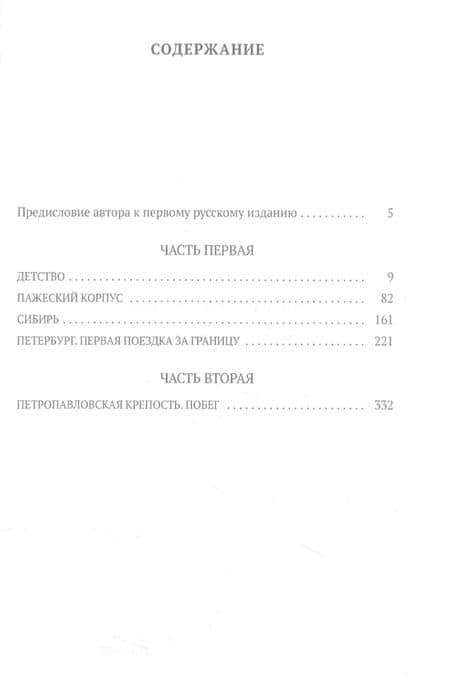 СОДЕРЖАНИЕ

Предисловие автора к первому русскому изданию 5

ЧАСТЬ ПЕРВАЯ

ДЕТСТВО 9

ПАЖЕСКИЙ КОРПУС 82

СИБИРЬ 161

ПЕТЕРБУРГ. ПЕРВАЯ ПОЕЗДКА ЗА ГРАНИЦУ 221

ЧАСТЬ ВТОРАЯ

ПЕТРОПАВЛОВСКАЯ КРЕПОСТЬ. ПОБЕГ 332